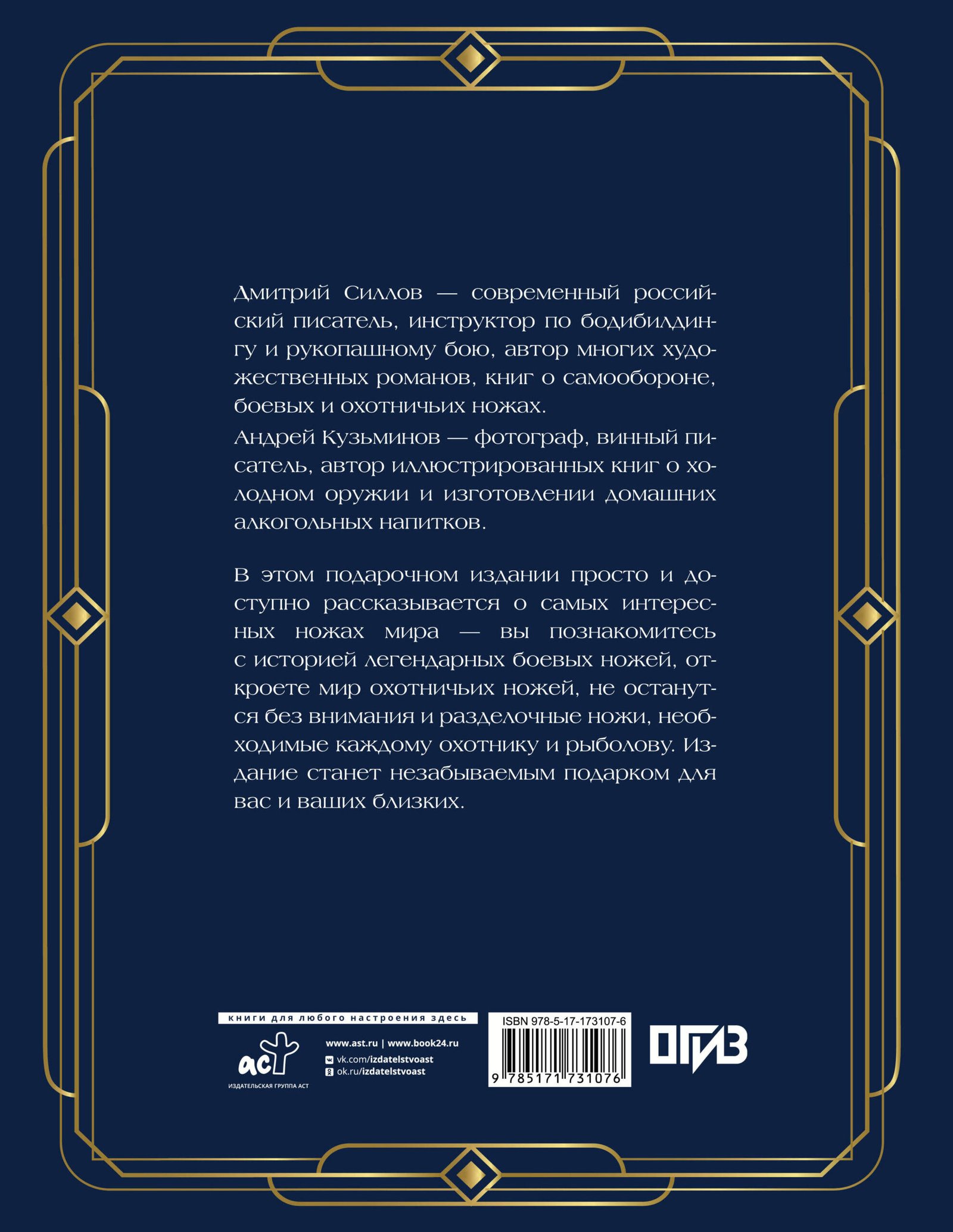 Дмитрий Силлов — современный российский писатель, инструктор по бодибилдингу и рукопашному бою, автор многих художественных романов, книг о самообороне, боевых и охотничьих ножах.

Андрей Кузьминов — фотограф, винный писатель, автор иллюстрированных книг о холодном оружии и изготовлении домашних алкогольных напитков.

В этом подарочном издании просто и доступно рассказывается о самых интересных ножах мира — вы познакомитесь с историей легендарных боевых ножей, откроете мир охотничьих ножей, не останутся без внимания и разделочные ножи, необходимые каждому охотнику и рыболову. Издание станет незабываемым подарком для вас и ваших близких.

книги для любого настроения здесь

аст
ИЗДАТЕЛЬСКАЯ ГРУППА АСТ

www.ast.ru | www.book24.ru
vk.com/izdatelstvoast
ok.ru/izdatelstvoast

ISBN 978-5-17-173107-6
9 785171 731076

ОГИЗ